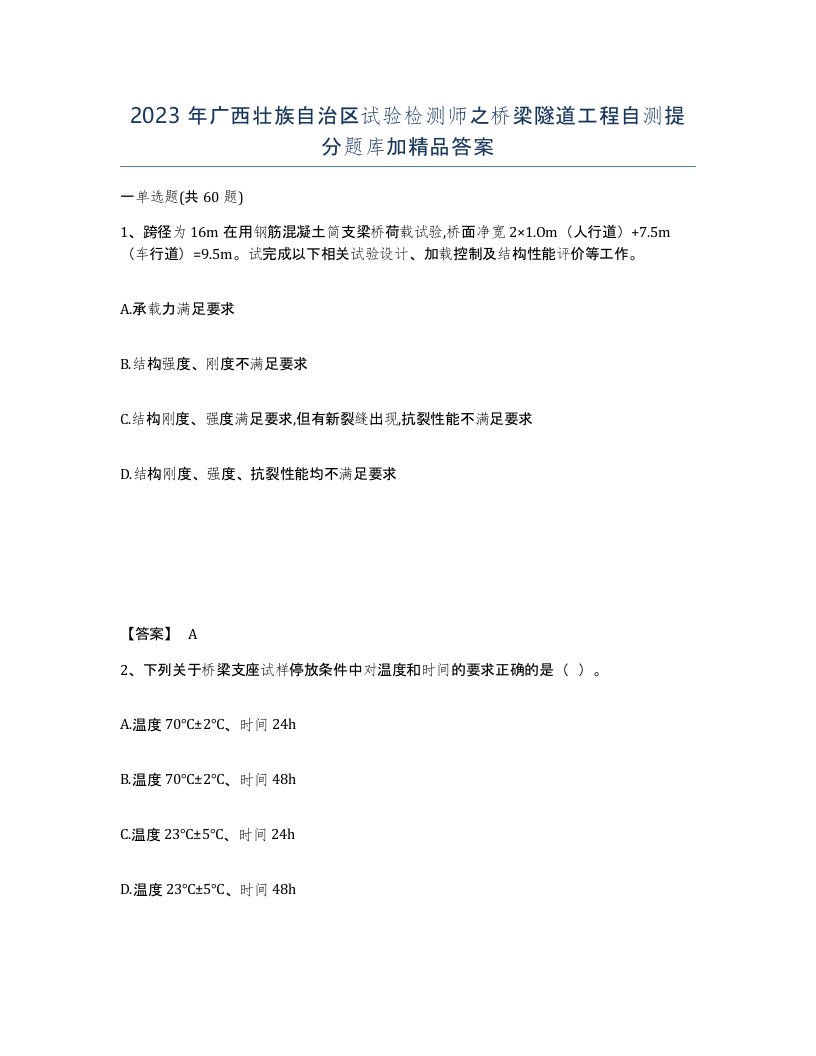 2023 年广西壮族自治区试验检测师之桥梁隧道工程自测提分题库加精品答案

一单选题(共 60 题)

1、跨径为 16m 在用钢筋混凝土简支梁桥荷载试验,桥面净宽 2×1.0m（人行道）+7.5m（车行道）=9.5m。试完成以下相关试验设计、加载控制及结构性能评价等工作。

A.承载力满足要求

B.结构强度、刚度不满足要求

C.结构刚度、强度满足要求,但有新裂缝出现,抗裂性能不满足要求

D.结构刚度、强度、抗裂性能均不满足要求

【答案】 A

2、下列关于桥梁支座试样停放条件中对温度和时间的要求正确的是（ ）。

A.温度 70℃±2℃、时间 24h

B.温度 70℃±2℃、时间 48h

C.温度 23℃±5℃、时间 24h

D.温度 23℃±5℃、时间 48h